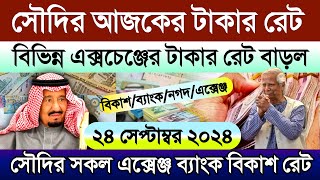 সৌদির আজকের টাকার রেট

বিভিন্ন এক্সচেঞ্জের টাকার রেট বাড়ল

বিকাশ/ব্যাংক/নগদ/এক্সেঞ্জ

২৪ সেপ্টাম্বর ২০২৪

সৌদির সকল এক্সেঞ্জ ব্যাংক বিকাশ রেট